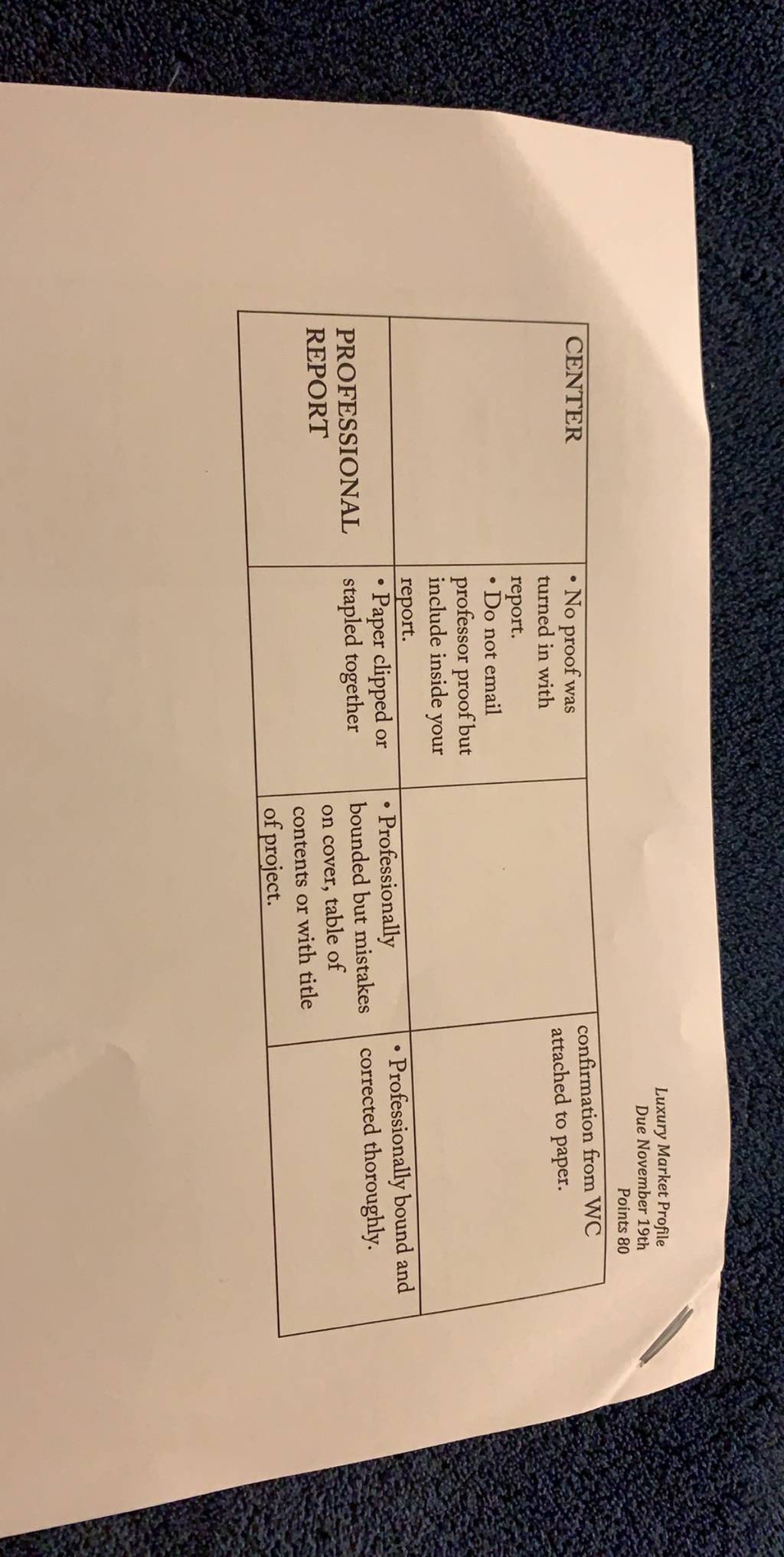 Luxury Market Profile
Due November 19th
Points 80

| CENTER | • No proof was turned in with report. • Do not email professor proof but include inside your report. | | confirmation from WC attached to paper. |
|---|---|---|---|
| PROFESSIONAL REPORT | • Paper clipped or stapled together | • Professionally bounded but mistakes on cover, table of contents or with title of project. | • Professionally bound and corrected thoroughly. |